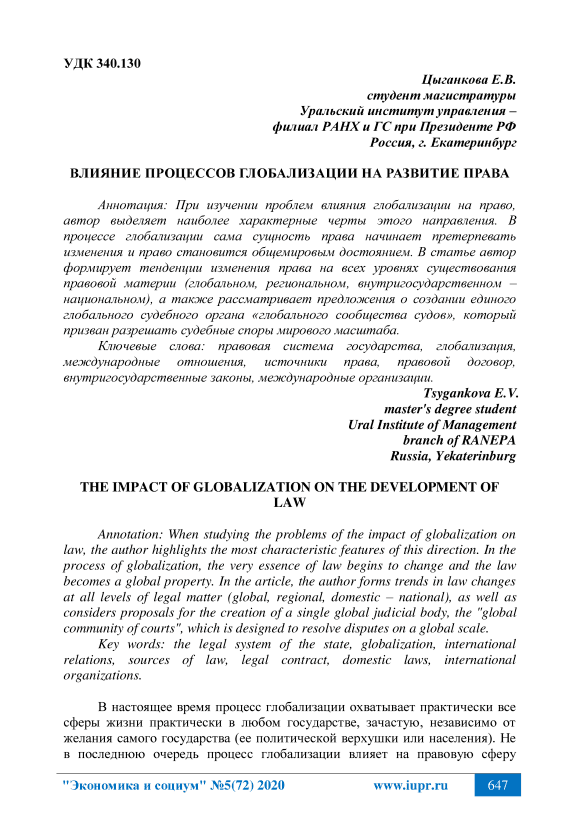 УДК 340.130

Цыганкова Е.В.
студент магистратуры
Уральский институт управления –
филиал РАНХ и ГС при Президенте РФ
Россия, г. Екатеринбург

ВЛИЯНИЕ ПРОЦЕССОВ ГЛОБАЛИЗАЦИИ НА РАЗВИТИЕ ПРАВА

Аннотация: При изучении проблем влияния глобализации на право, автор выделяет наиболее характерные черты этого направления. В процессе глобализации сама сущность права начинает претерпевать изменения и право становится общемировым достоянием. В статье автор формирует тенденции изменения права на всех уровнях существования правовой материи (глобальном, региональном, внутригосударственном – национальном), а также рассматривает предложения о создании единого глобального судебного органа «глобального сообщества судов», который призван разрешать судебные споры мирового масштаба.

Ключевые слова: правовая система государства, глобализация, международные отношения, источники права, правовой договор, внутригосударственные законы, международные организации.

Tsygankova E.V.
master's degree student
Ural Institute of Management
branch of RANEPA
Russia, Yekaterinburg

THE IMPACT OF GLOBALIZATION ON THE DEVELOPMENT OF LAW

Annotation: When studying the problems of the impact of globalization on law, the author highlights the most characteristic features of this direction. In the process of globalization, the very essence of law begins to change and the law becomes a global property. In the article, the author forms trends in law changes at all levels of legal matter (global, regional, domestic – national), as well as considers proposals for the creation of a single global judicial body, the "global community of courts", which is designed to resolve disputes on a global scale.

Key words: the legal system of the state, globalization, international relations, sources of law, legal contract, domestic laws, international organizations.

В настоящее время процесс глобализации охватывает практически все сферы жизни практически в любом государстве, зачастую, независимо от желания самого государства (ее политической верхушки или населения). Не в последнюю очередь процесс глобализации влияет на правовую сферу

"Экономика и социум" №5(72) 2020 www.iupr.ru 647